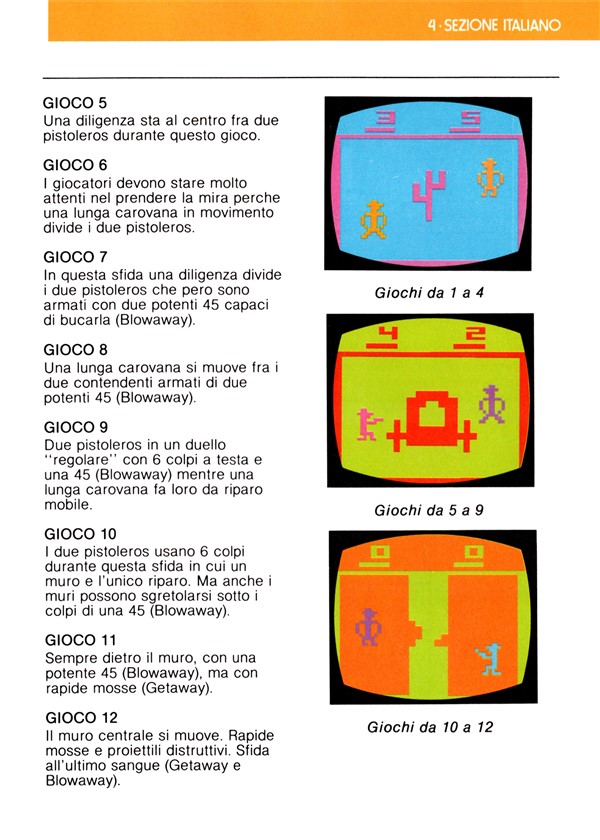 4 · SEZIONE ITALIANO

GIOCO 5
Una diligenza sta al centro fra due pistoleros durante questo gioco.

GIOCO 6
I giocatori devono stare molto attenti nel prendere la mira perche una lunga carovana in movimento divide i due pistoleros.

GIOCO 7
In questa sfida una diligenza divide i due pistoleros che pero sono armati con due potenti 45 capaci di bucarla (Blowaway).

GIOCO 8
Una lunga carovana si muove fra i due contendenti armati di due potenti 45 (Blowaway).

GIOCO 9
Due pistoleros in un duello "regolare" con 6 colpi a testa e una 45 (Blowaway) mentre una lunga carovana fa loro da riparo mobile.

GIOCO 10
I due pistoleros usano 6 colpi durante questa sfida in cui un muro e l'unico riparo. Ma anche i muri possono sgretolarsi sotto i colpi di una 45 (Blowaway).

GIOCO 11
Sempre dietro il muro, con una potente 45 (Blowaway), ma con rapide mosse (Getaway).

GIOCO 12
Il muro centrale si muove. Rapide mosse e proiettili distruttivi. Sfida all'ultimo sangue (Getaway e Blowaway).

3 5

Giochi da 1 a 4

4 2

Giochi da 5 a 9

0 0

Giochi da 10 a 12